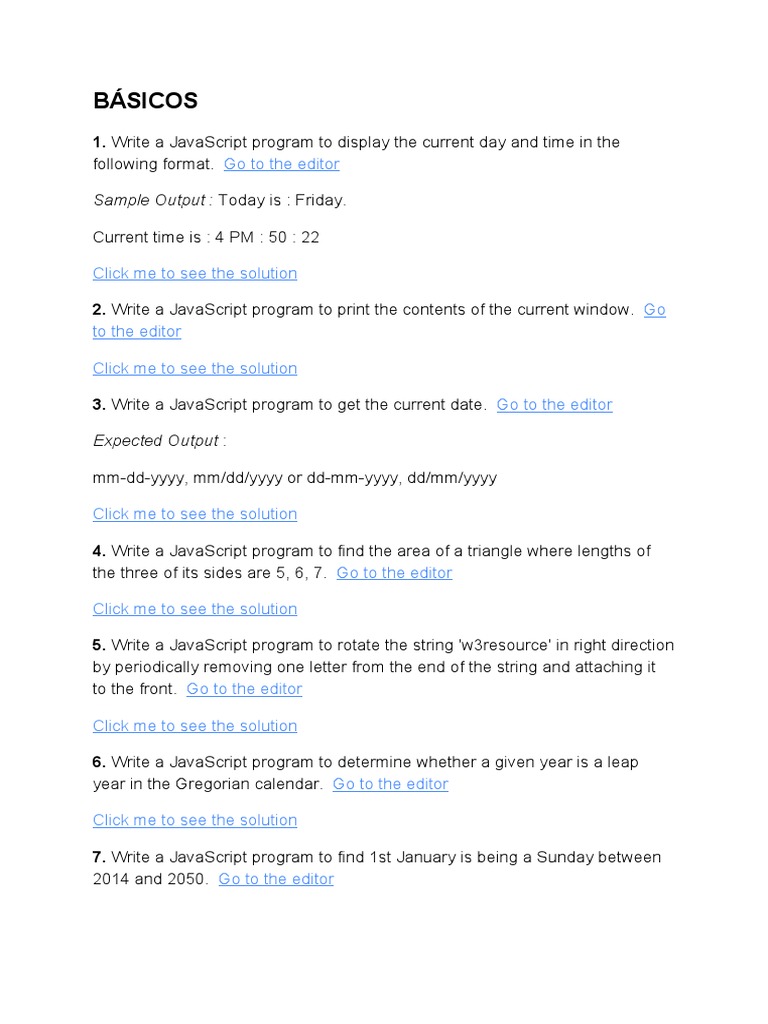 BÁSICOS

1. Write a JavaScript program to display the current day and time in the following format. Go to the editor

Sample Output : Today is : Friday.

Current time is : 4 PM : 50 : 22

Click me to see the solution

2. Write a JavaScript program to print the contents of the current window. Go to the editor

Click me to see the solution

3. Write a JavaScript program to get the current date. Go to the editor

Expected Output :

mm-dd-yyyy, mm/dd/yyyy or dd-mm-yyyy, dd/mm/yyyy

Click me to see the solution

4. Write a JavaScript program to find the area of a triangle where lengths of the three of its sides are 5, 6, 7. Go to the editor

Click me to see the solution

5. Write a JavaScript program to rotate the string 'w3resource' in right direction by periodically removing one letter from the end of the string and attaching it to the front. Go to the editor

Click me to see the solution

6. Write a JavaScript program to determine whether a given year is a leap year in the Gregorian calendar. Go to the editor

Click me to see the solution

7. Write a JavaScript program to find 1st January is being a Sunday between 2014 and 2050. Go to the editor